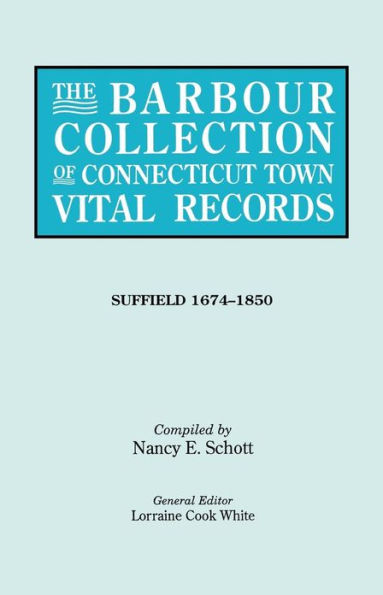 THE BARBOUR COLLECTION OF CONNECTICUT TOWN VITAL RECORDS

SUFFIELD 1674–1850

Compiled by
Nancy E. Schott

General Editor
Lorraine Cook White